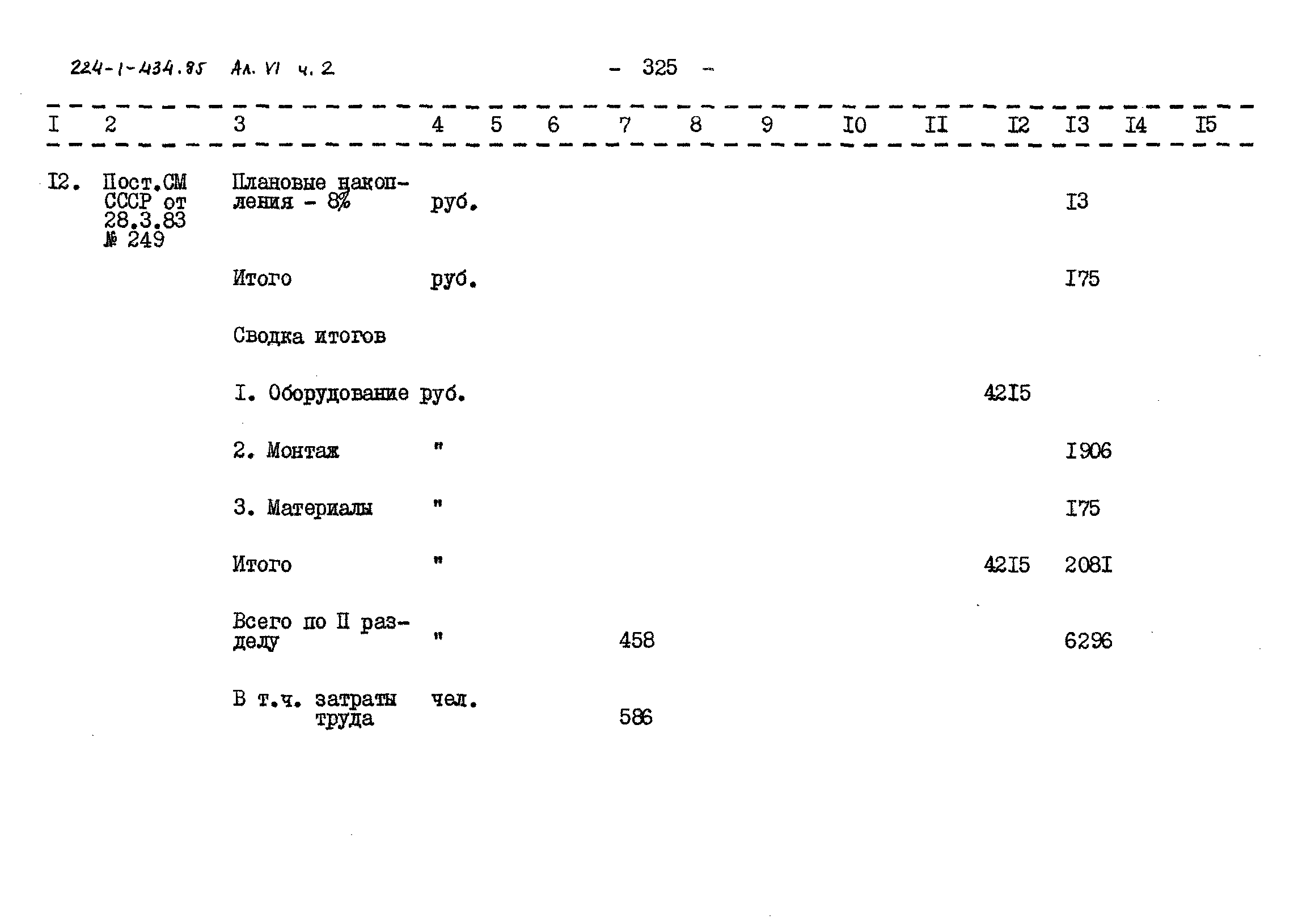 224-1-434.85 Ал. VI ч. 2

- 325 -

| I | 2 | 3 | 4 | 5 | 6 | 7 | 8 | 9 | I0 | II | I2 | I3 | I4 | I5 |
|---|---|---|---|---|---|---|---|---|---|---|---|---|---|---|
| I2. | Пост.СМ СССР от 28.3.83 № 249 | Плановые накопления - 8% | руб. | | | | | | | | | I3 | | |
| | | Итого | руб. | | | | | | | | | I75 | | |
| | | Сводка итогов | | | | | | | | | | | | |
| | | I. Оборудование | руб. | | | | | | | | 42I5 | | | |
| | | 2. Монтаж | " | | | | | | | | | I906 | | |
| | | 3. Материалы | " | | | | | | | | | I75 | | |
| | | Итого | " | | | | | | | | 42I5 | 208I | | |
| | | Всего по II разделу | " | | | 458 | | | | | | 6296 | | |
| | | В т.ч. затраты труда | чел. | | | 586 | | | | | | | | |